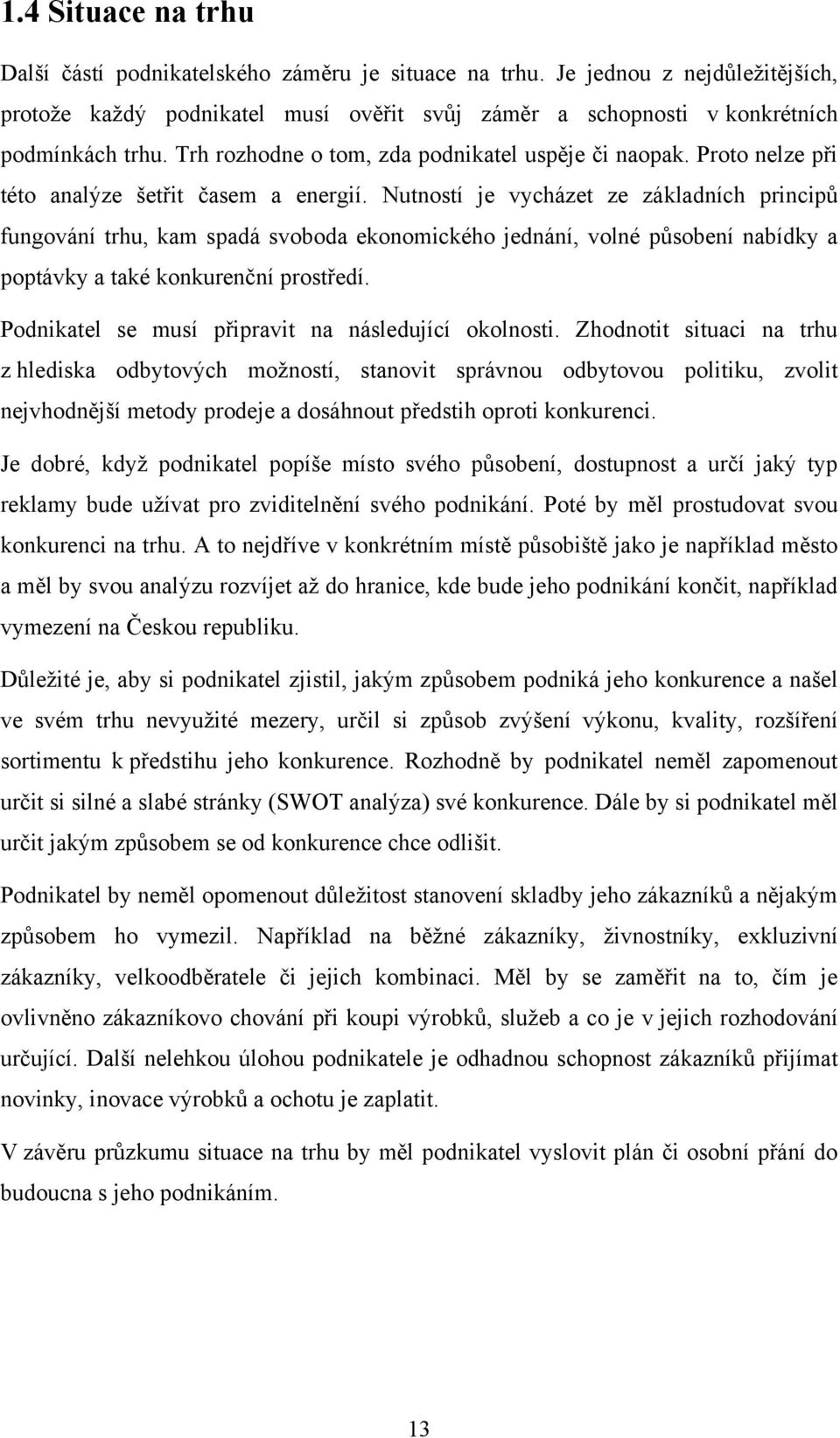 1.4 Situace na trhu

Další částí podnikatelského záměru je situace na trhu. Je jednou z nejdůležitějších, protože každý podnikatel musí ověřit svůj záměr a schopnosti v konkrétních podmínkách trhu. Trh rozhodne o tom, zda podnikatel uspěje či naopak. Proto nelze při této analýze šetřit časem a energií. Nutností je vycházet ze základních principů fungování trhu, kam spadá svoboda ekonomického jednání, volné působení nabídky a poptávky a také konkurenční prostředí.

Podnikatel se musí připravit na následující okolnosti. Zhodnotit situaci na trhu z hlediska odbytových možností, stanovit správnou odbytovou politiku, zvolit nejvhodnější metody prodeje a dosáhnout předstih oproti konkurenci.

Je dobré, když podnikatel popíše místo svého působení, dostupnost a určí jaký typ reklamy bude užívat pro zviditelnění svého podnikání. Poté by měl prostudovat svou konkurenci na trhu. A to nejdříve v konkrétním místě působiště jako je například město a měl by svou analýzu rozvíjet až do hranice, kde bude jeho podnikání končit, například vymezení na Českou republiku.

Důležité je, aby si podnikatel zjistil, jakým způsobem podniká jeho konkurence a našel ve svém trhu nevyužité mezery, určil si způsob zvýšení výkonu, kvality, rozšíření sortimentu k předstihu jeho konkurence. Rozhodně by podnikatel neměl zapomenout určit si silné a slabé stránky (SWOT analýza) své konkurence. Dále by si podnikatel měl určit jakým způsobem se od konkurence chce odlišit.

Podnikatel by neměl opomenout důležitost stanovení skladby jeho zákazníků a nějakým způsobem ho vymezil. Například na běžné zákazníky, živnostníky, exkluzivní zákazníky, velkoodběratele či jejich kombinaci. Měl by se zaměřit na to, čím je ovlivněno zákazníkovo chování při koupi výrobků, služeb a co je v jejich rozhodování určující. Další nelehkou úlohou podnikatele je odhadnou schopnost zákazníků přijímat novinky, inovace výrobků a ochotu je zaplatit.

V závěru průzkumu situace na trhu by měl podnikatel vyslovit plán či osobní přání do budoucna s jeho podnikáním.

13